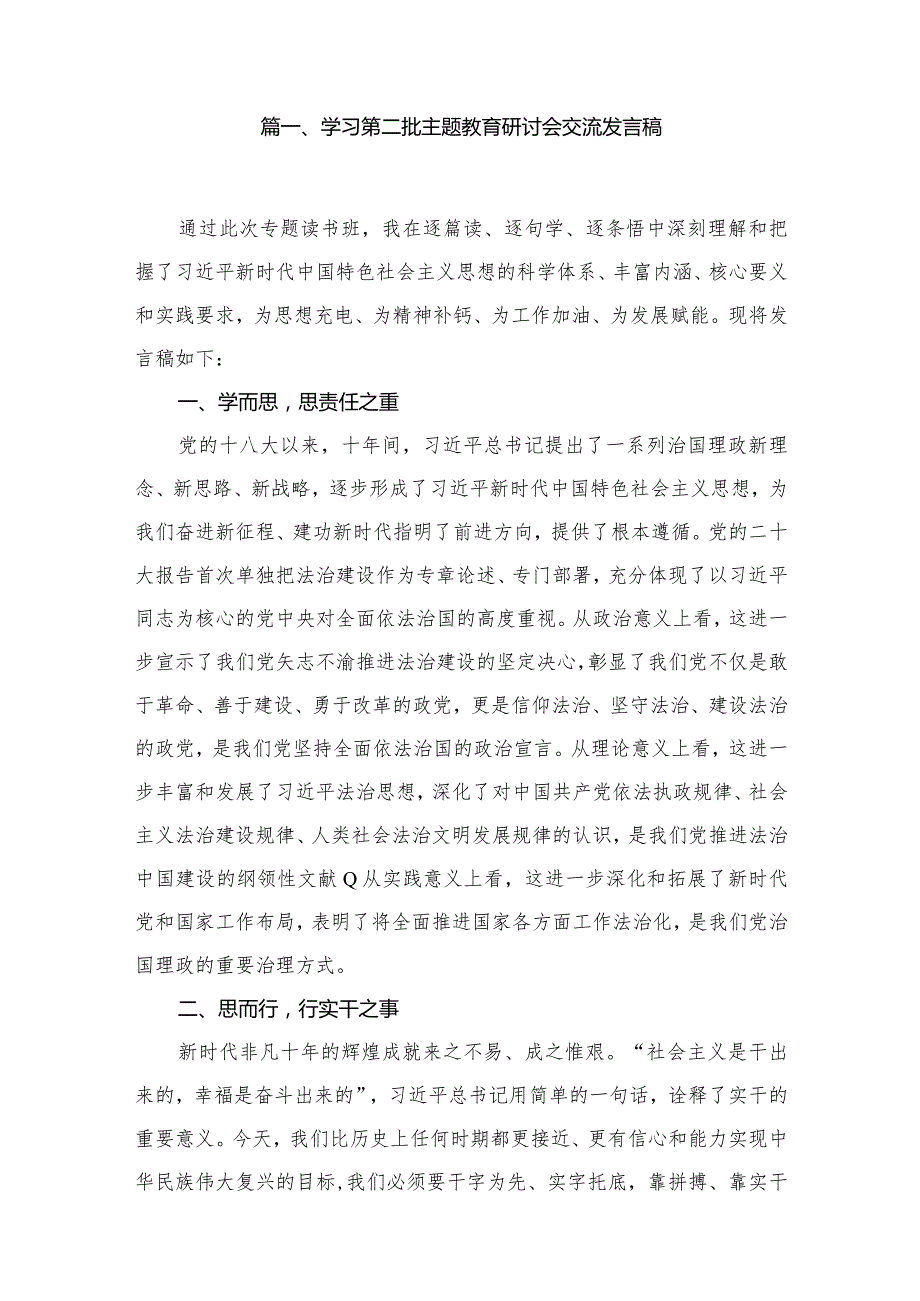 篇一、学习第二批主题教育研讨会交流发言稿

通过此次专题读书班，我在逐篇读、逐句学、逐条悟中深刻理解和把握了习近平新时代中国特色社会主义思想的科学体系、丰富内涵、核心要义和实践要求，为思想充电、为精神补钙、为工作加油、为发展赋能。现将发言稿如下：

一、学而思，思责任之重

党的十八大以来，十年间，习近平总书记提出了一系列治国理政新理念、新思路、新战略，逐步形成了习近平新时代中国特色社会主义思想，为我们奋进新征程、建功新时代指明了前进方向，提供了根本遵循。党的二十大报告首次单独把法治建设作为专章论述、专门部署，充分体现了以习近平同志为核心的党中央对全面依法治国的高度重视。从政治意义上看，这进一步宣示了我们党矢志不渝推进法治建设的坚定决心，彰显了我们党不仅是敢于革命、善于建设、勇于改革的政党，更是信仰法治、坚守法治、建设法治的政党，是我们党坚持全面依法治国的政治宣言。从理论意义上看，这进一步丰富和发展了习近平法治思想，深化了对中国共产党依法执政规律、社会主义法治建设规律、人类社会法治文明发展规律的认识，是我们党推进法治中国建设的纲领性文献Q从实践意义上看，这进一步深化和拓展了新时代党和国家工作布局，表明了将全面推进国家各方面工作法治化，是我们党治国理政的重要治理方式。

二、思而行，行实干之事

新时代非凡十年的辉煌成就来之不易、成之惟艰。“社会主义是干出来的，幸福是奋斗出来的”，习近平总书记用简单的一句话，诠释了实干的重要意义。今天，我们比历史上任何时期都更接近、更有信心和能力实现中华民族伟大复兴的目标，我们必须要干字为先、实字托底，靠拼搏、靠实干